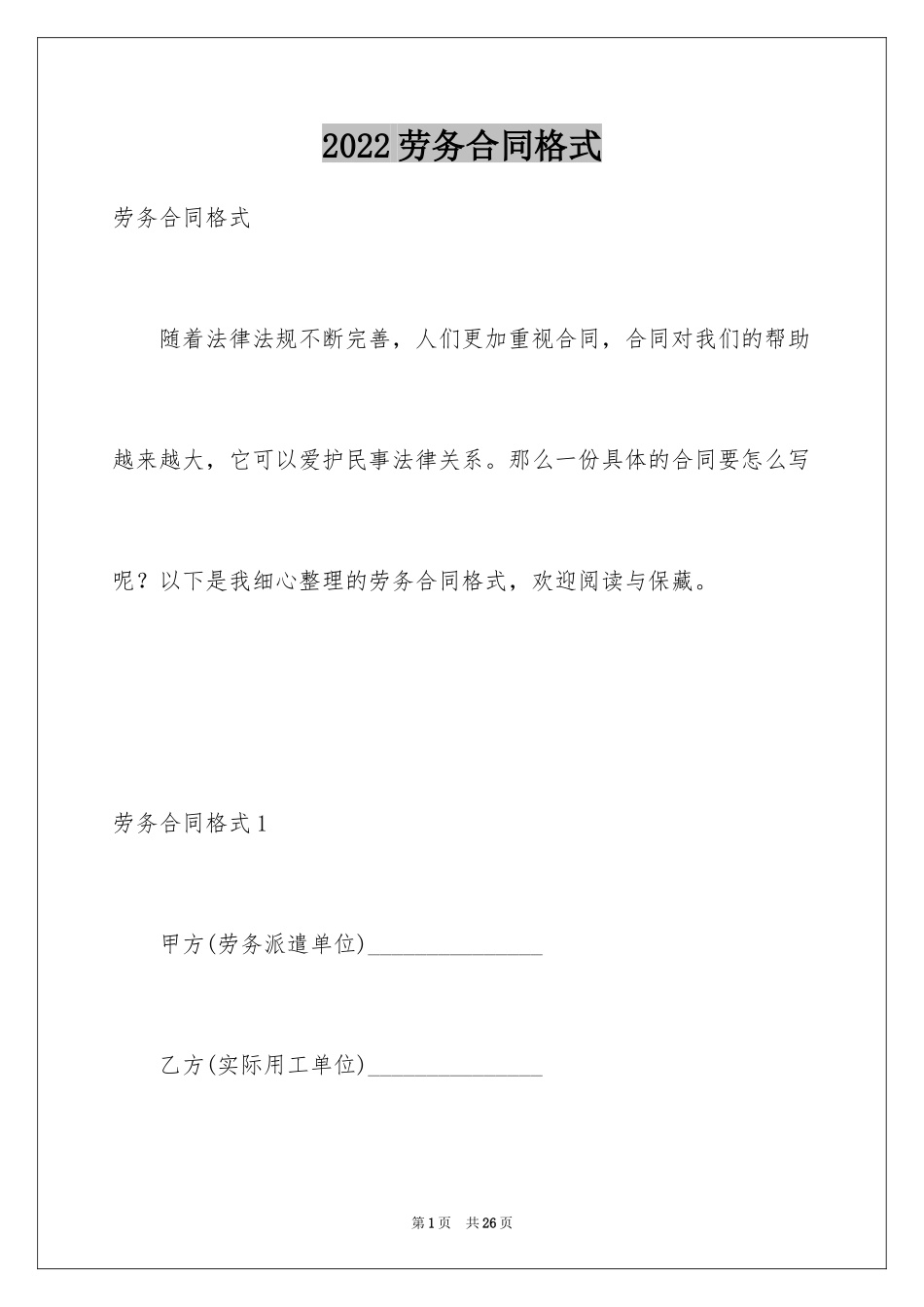 2022劳务合同格式

劳务合同格式

随着法律法规不断完善，人们更加重视合同，合同对我们的帮助越来越大，它可以爱护民事法律关系。那么一份具体的合同要怎么写呢？以下是我细心整理的劳务合同格式，欢迎阅读与保藏。

劳务合同格式1

甲方(劳务派遣单位)________________

乙方(实际用工单位)________________

第1页 共26页